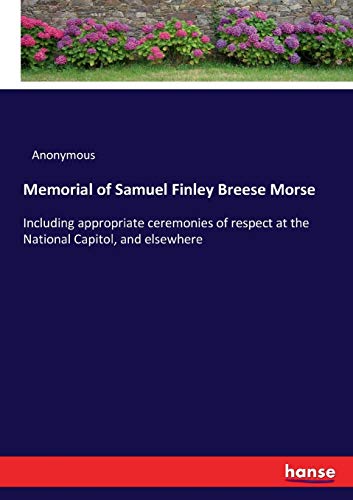 Anonymous

Memorial of Samuel Finley Breese Morse

Including appropriate ceremonies of respect at the National Capitol, and elsewhere

hanse